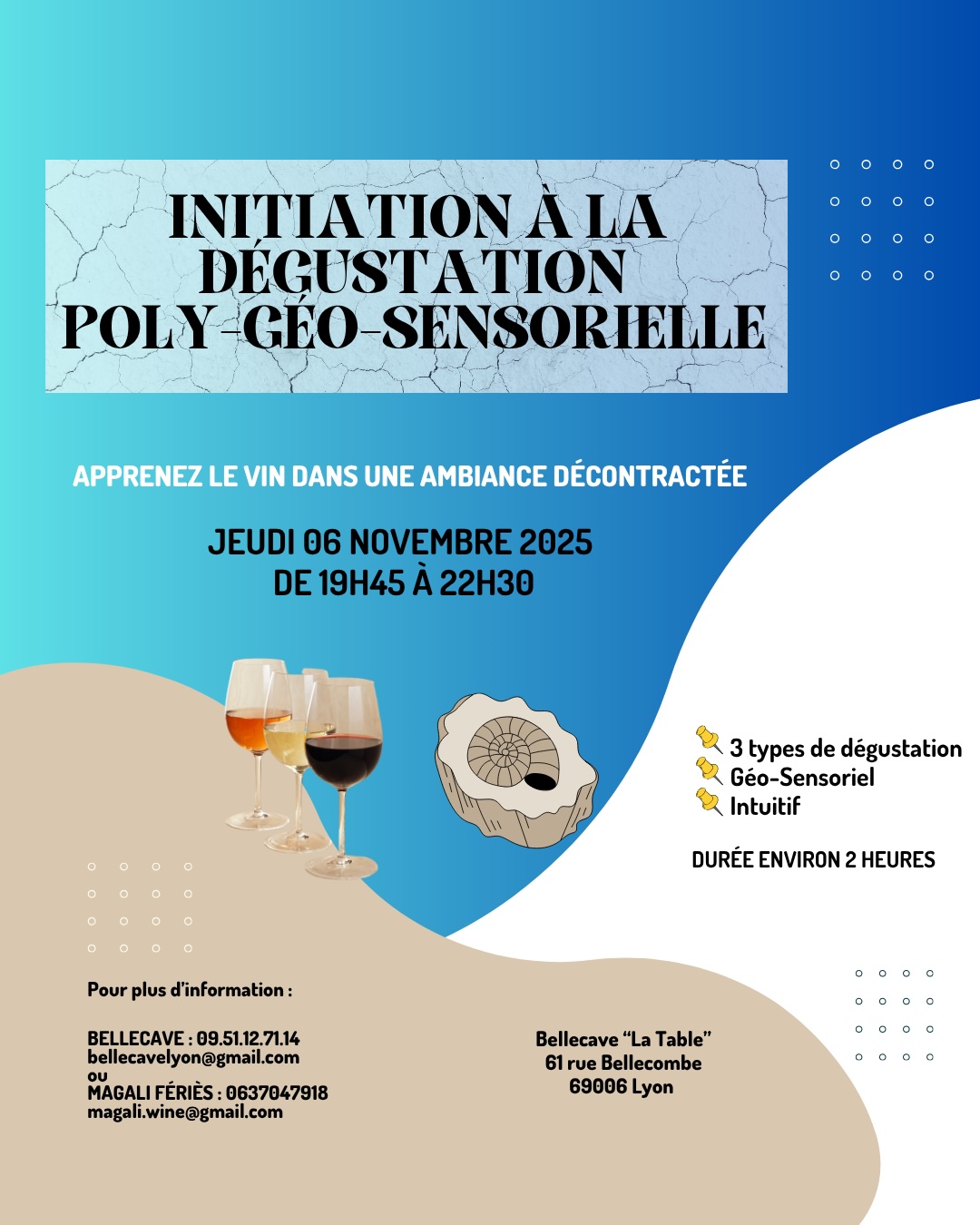 INITIATION À LA DÉGUSTATION POLY-GÉO-SENSORIELLE

APPRENEZ LE VIN DANS UNE AMBIANCE DÉCONTRACTÉE

JEUDI 06 NOVEMBRE 2025
DE 19H45 À 22H30

3 types de dégustation
Géo-Sensoriel
Intuitif

DURÉE ENVIRON 2 HEURES

Pour plus d'information :

BELLECAVE : 09.51.12.71.14
bellecavelyon@gmail.com
ou
MAGALI FÉRIÈS : 0637047918
magali.wine@gmail.com

Bellecave "La Table"
61 rue Bellecombe
69006 Lyon